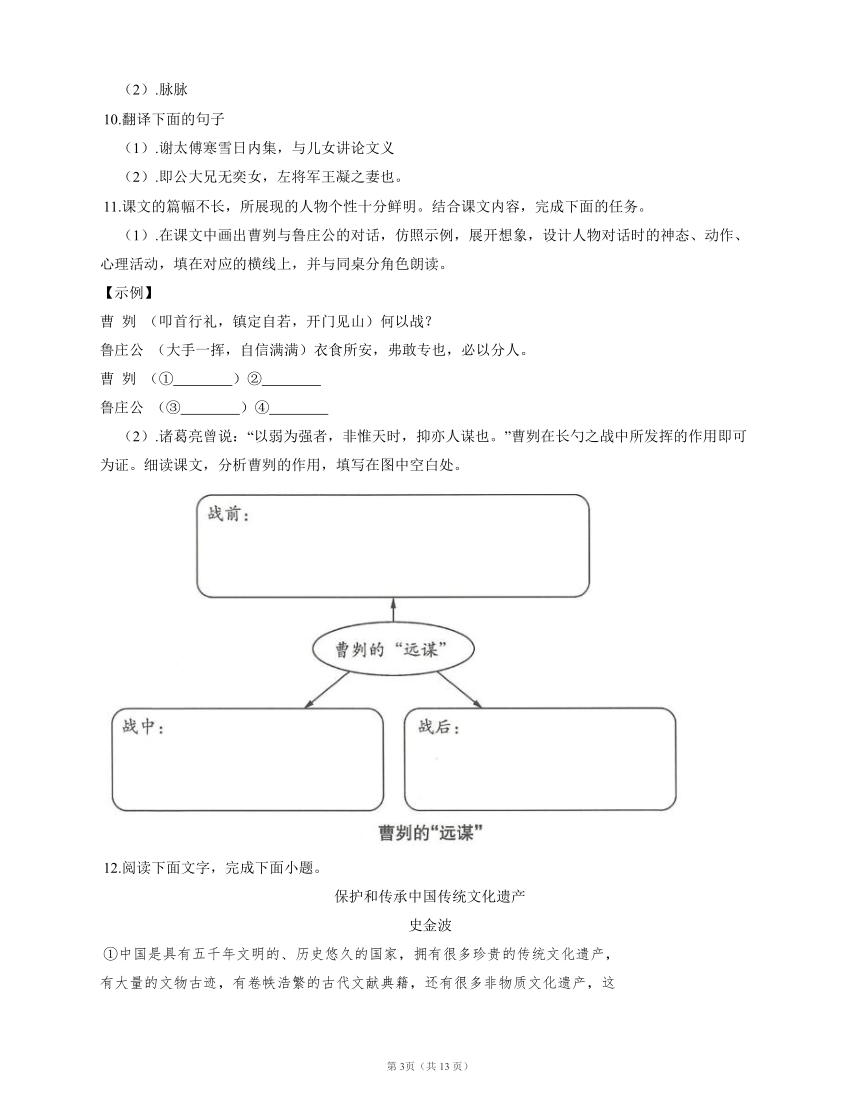 （2）.脉脉

10.翻译下面的句子

（1）.谢太傅寒雪日内集，与儿女讲论文义

（2）.即公大兄无奕女，左将军王凝之妻也。

11.课文的篇幅不长，所展现的人物个性十分鲜明。结合课文内容，完成下面的任务。

（1）.在课文中画出曹刿与鲁庄公的对话，仿照示例，展开想象，设计人物对话时的神态、动作、心理活动，填在对应的横线上，并与同桌分角色朗读。

【示例】

曹 刿 （叩首行礼，镇定自若，开门见山）何以战？

鲁庄公 （大手一挥，自信满满）衣食所安，弗敢专也，必以分人。

曹 刿 （①________）②________

鲁庄公 （③________）④________

（2）.诸葛亮曾说：“以弱为强者，非惟天时，抑亦人谋也。”曹刿在长勺之战中所发挥的作用即可为证。细读课文，分析曹刿的作用，填写在图中空白处。

战前：

曹刿的“远谋”

战中：

战后：

曹刿的“远谋”

12.阅读下面文字，完成下面小题。

保护和传承中国传统文化遗产

史金波

①中国是具有五千年文明的、历史悠久的国家，拥有很多珍贵的传统文化遗产，有大量的文物古迹，有卷帙浩繁的古代文献典籍，还有很多非物质文化遗产，这

第3页（共13页）